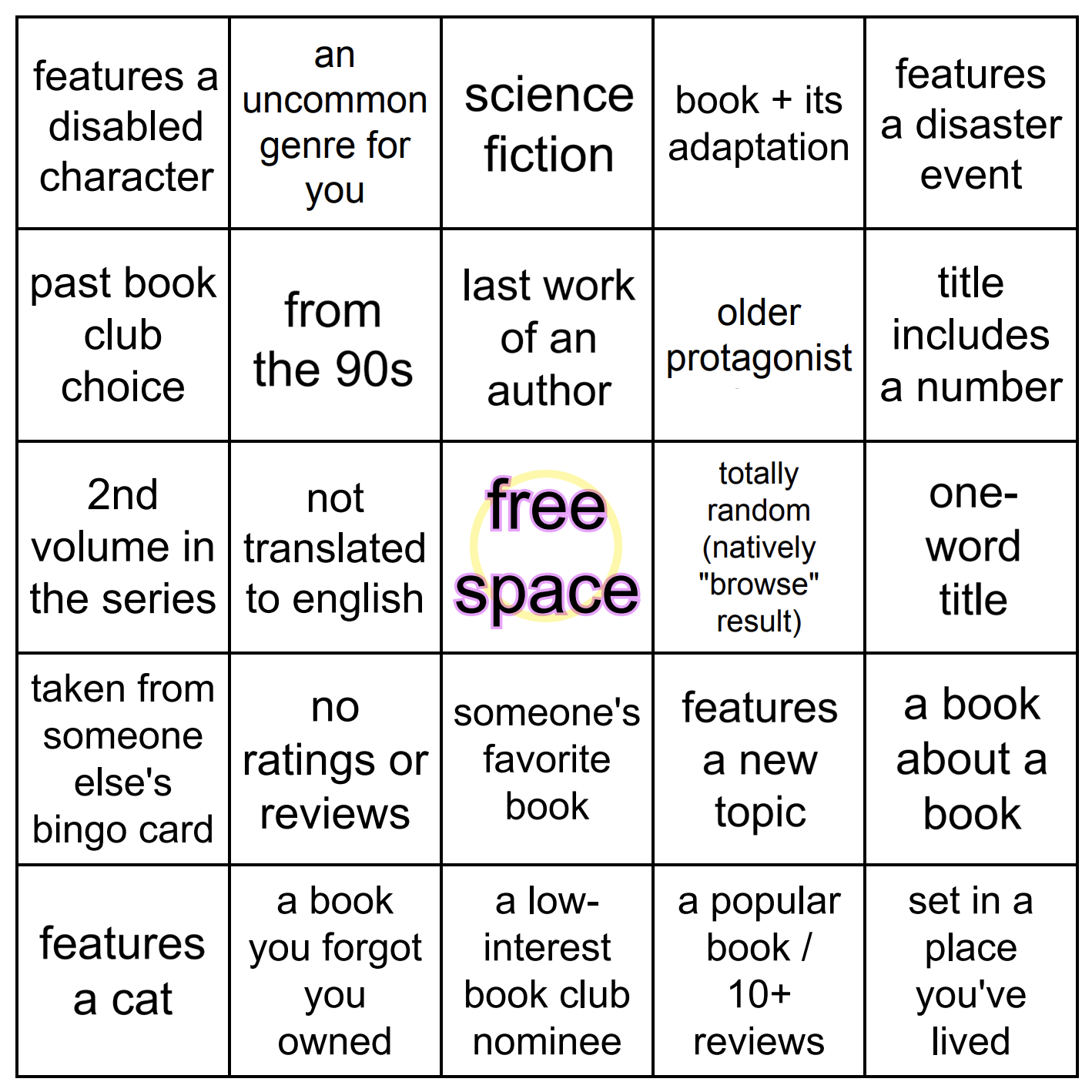 | features a disabled character | an uncommon genre for you | science fiction | book + its adaptation | features a disaster event |
|---|---|---|---|---|
| past book club choice | from the 90s | last work of an author | older protagonist | title includes a number |
| 2nd volume in the series | not translated to english | free space | totally random (natively "browse" result) | one-word title |
| taken from someone else's bingo card | no ratings or reviews | someone's favorite book | features a new topic | a book about a book |
| features a cat | a book you forgot you owned | a low-interest book club nominee | a popular book / 10+ reviews | set in a place you've lived |